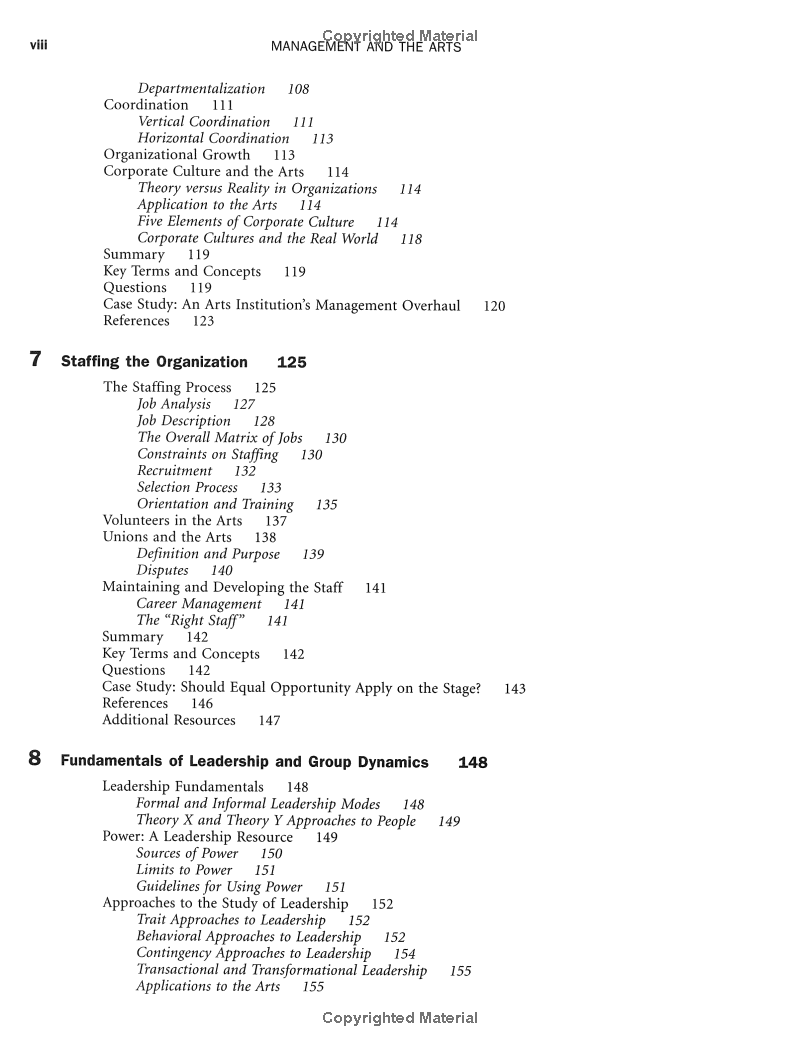 Copyrighted Material

viii MANAGEMENT AND THE ARTS

Departmentalization 108
Coordination 111
Vertical Coordination 111
Horizontal Coordination 113
Organizational Growth 113
Corporate Culture and the Arts 114
Theory versus Reality in Organizations 114
Application to the Arts 114
Five Elements of Corporate Culture 114
Corporate Cultures and the Real World 118
Summary 119
Key Terms and Concepts 119
Questions 119
Case Study: An Arts Institution's Management Overhaul 120
References 123

7 Staffing the Organization 125

The Staffing Process 125
Job Analysis 127
Job Description 128
The Overall Matrix of Jobs 130
Constraints on Staffing 130
Recruitment 132
Selection Process 133
Orientation and Training 135
Volunteers in the Arts 137
Unions and the Arts 138
Definition and Purpose 139
Disputes 140
Maintaining and Developing the Staff 141
Career Management 141
The "Right Staff" 141
Summary 142
Key Terms and Concepts 142
Questions 142
Case Study: Should Equal Opportunity Apply on the Stage? 143
References 146
Additional Resources 147

8 Fundamentals of Leadership and Group Dynamics 148

Leadership Fundamentals 148
Formal and Informal Leadership Modes 148
Theory X and Theory Y Approaches to People 149
Power: A Leadership Resource 149
Sources of Power 150
Limits to Power 151
Guidelines for Using Power 151
Approaches to the Study of Leadership 152
Trait Approaches to Leadership 152
Behavioral Approaches to Leadership 152
Contingency Approaches to Leadership 154
Transactional and Transformational Leadership 155
Applications to the Arts 155

Copyrighted Material